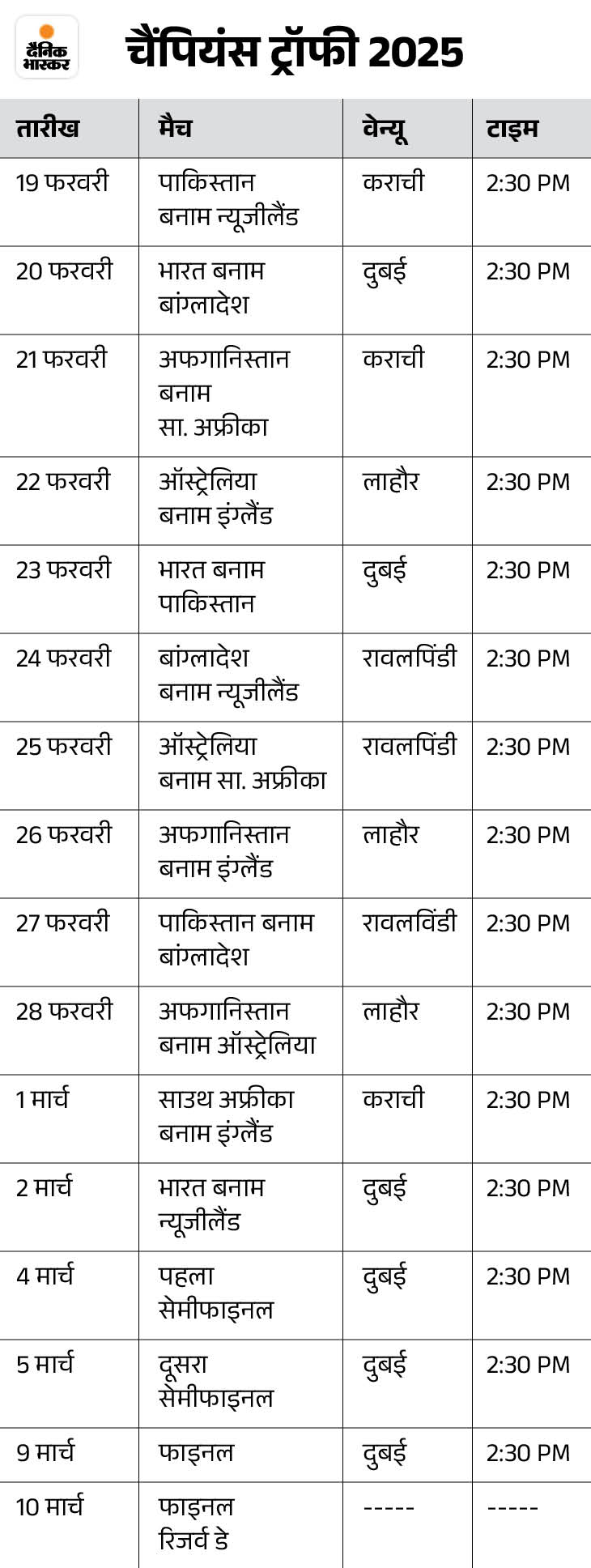 दैनिक भास्कर

चैंपियंस ट्रॉफी 2025

| तारीख | मैच | वेन्यू | टाइम |
|---|---|---|---|
| 19 फरवरी | पाकिस्तान बनाम न्यूजीलैंड | कराची | 2:30 PM |
| 20 फरवरी | भारत बनाम बांग्लादेश | दुबई | 2:30 PM |
| 21 फरवरी | अफगानिस्तान बनाम सा. अफ्रीका | कराची | 2:30 PM |
| 22 फरवरी | ऑस्ट्रेलिया बनाम इंग्लैंड | लाहौर | 2:30 PM |
| 23 फरवरी | भारत बनाम पाकिस्तान | दुबई | 2:30 PM |
| 24 फरवरी | बांग्लादेश बनाम न्यूजीलैंड | रावलपिंडी | 2:30 PM |
| 25 फरवरी | ऑस्ट्रेलिया बनाम सा. अफ्रीका | रावलपिंडी | 2:30 PM |
| 26 फरवरी | अफगानिस्तान बनाम इंग्लैंड | लाहौर | 2:30 PM |
| 27 फरवरी | पाकिस्तान बनाम बांग्लादेश | रावलविंडी | 2:30 PM |
| 28 फरवरी | अफगानिस्तान बनाम ऑस्ट्रेलिया | लाहौर | 2:30 PM |
| 1 मार्च | साउथ अफ्रीका बनाम इंग्लैंड | कराची | 2:30 PM |
| 2 मार्च | भारत बनाम न्यूजीलैंड | दुबई | 2:30 PM |
| 4 मार्च | पहला सेमीफाइनल | दुबई | 2:30 PM |
| 5 मार्च | दूसरा सेमीफाइनल | दुबई | 2:30 PM |
| 9 मार्च | फाइनल | दुबई | 2:30 PM |
| 10 मार्च | फाइनल रिजर्व डे | ----- | ----- |